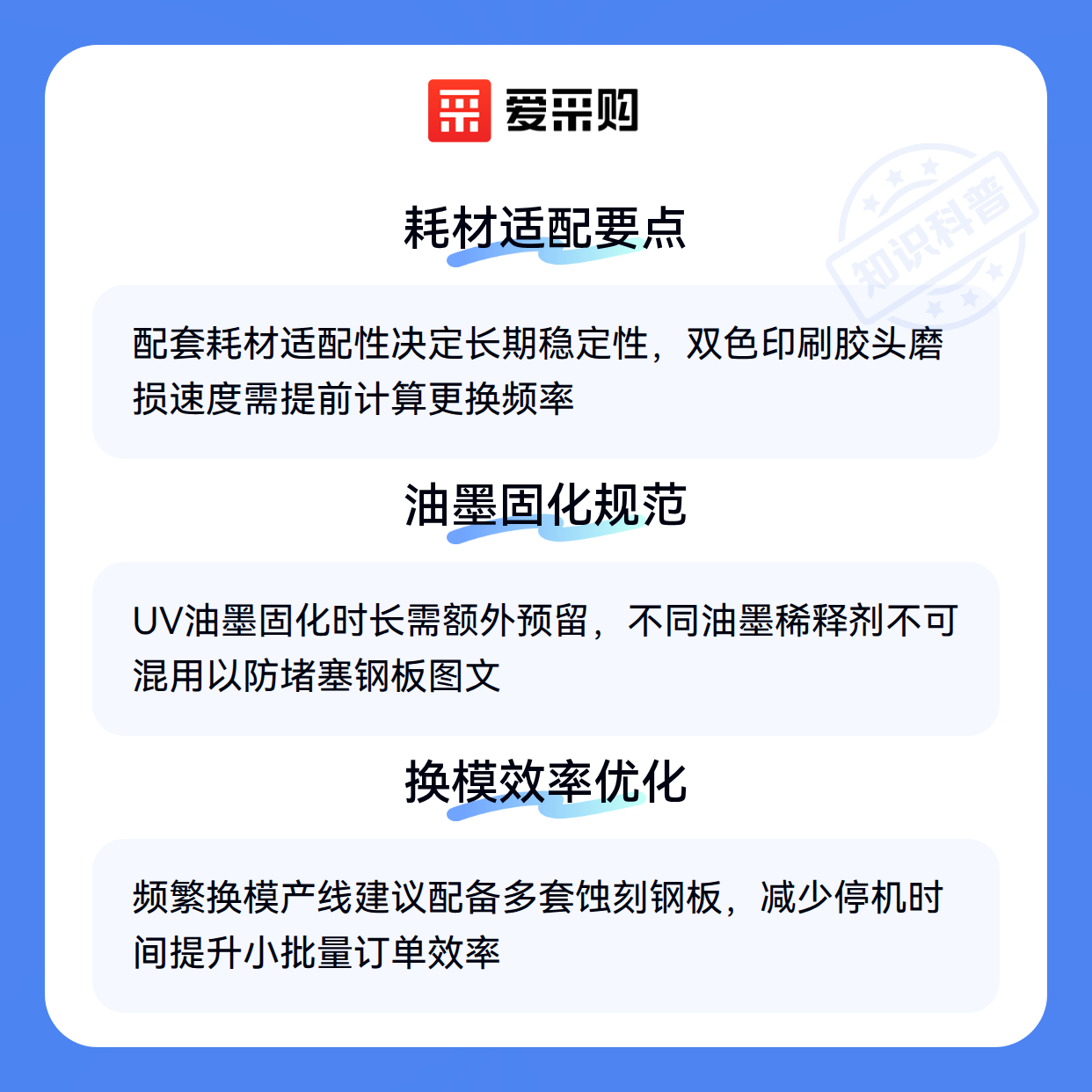 爱采购

耗材适配要点

配套耗材适配性决定长期稳定性，双色印刷胶头磨损速度需提前计算更换频率

油墨固化规范

UV油墨固化时长需额外预留，不同油墨稀释剂不可混用以防堵塞钢板图文

换模效率优化

频繁换模产线建议配备多套蚀刻钢板，减少停机时间提升小批量订单效率

知识科普